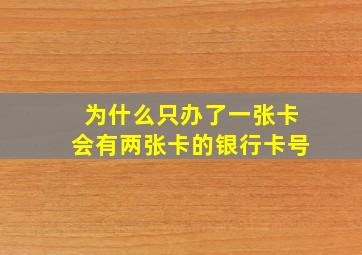 为什么只办了一张卡
会有两张卡的银行卡号